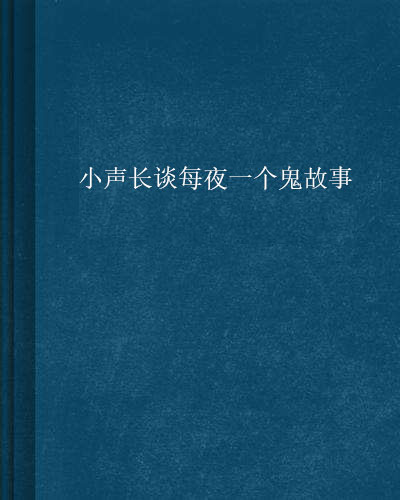 小声长谈每夜一个鬼故事